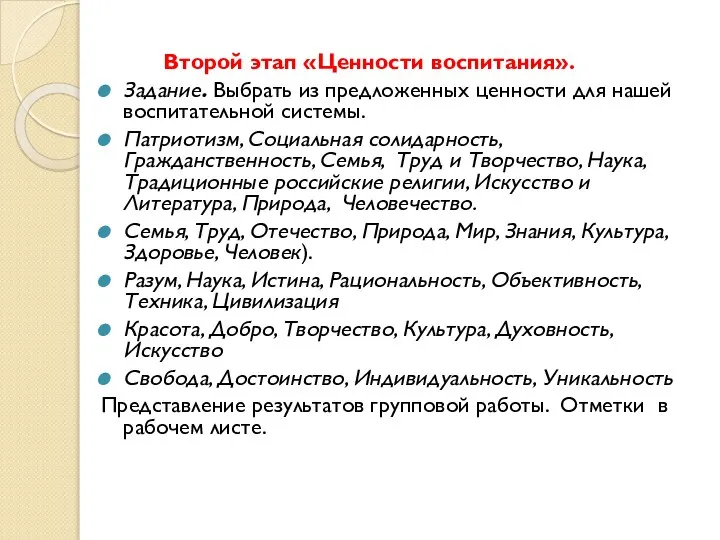 Второй этап «Ценности воспитания».

Задание. Выбрать из предложенных ценности для нашей воспитательной системы.

Патриотизм, Социальная солидарность, Гражданственность, Семья, Труд и Творчество, Наука, Традиционные российские религии, Искусство и Литература, Природа, Человечество.

Семья, Труд, Отечество, Природа, Мир, Знания, Культура, Здоровье, Человек).

Разум, Наука, Истина, Рациональность, Объективность, Техника, Цивилизация

Красота, Добро, Творчество, Культура, Духовность, Искусство

Свобода, Достоинство, Индивидуальность, Уникальность

Представление результатов групповой работы. Отметки в рабочем листе.